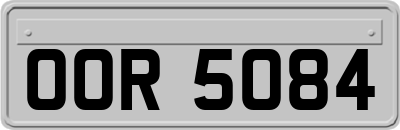 OOR 5084